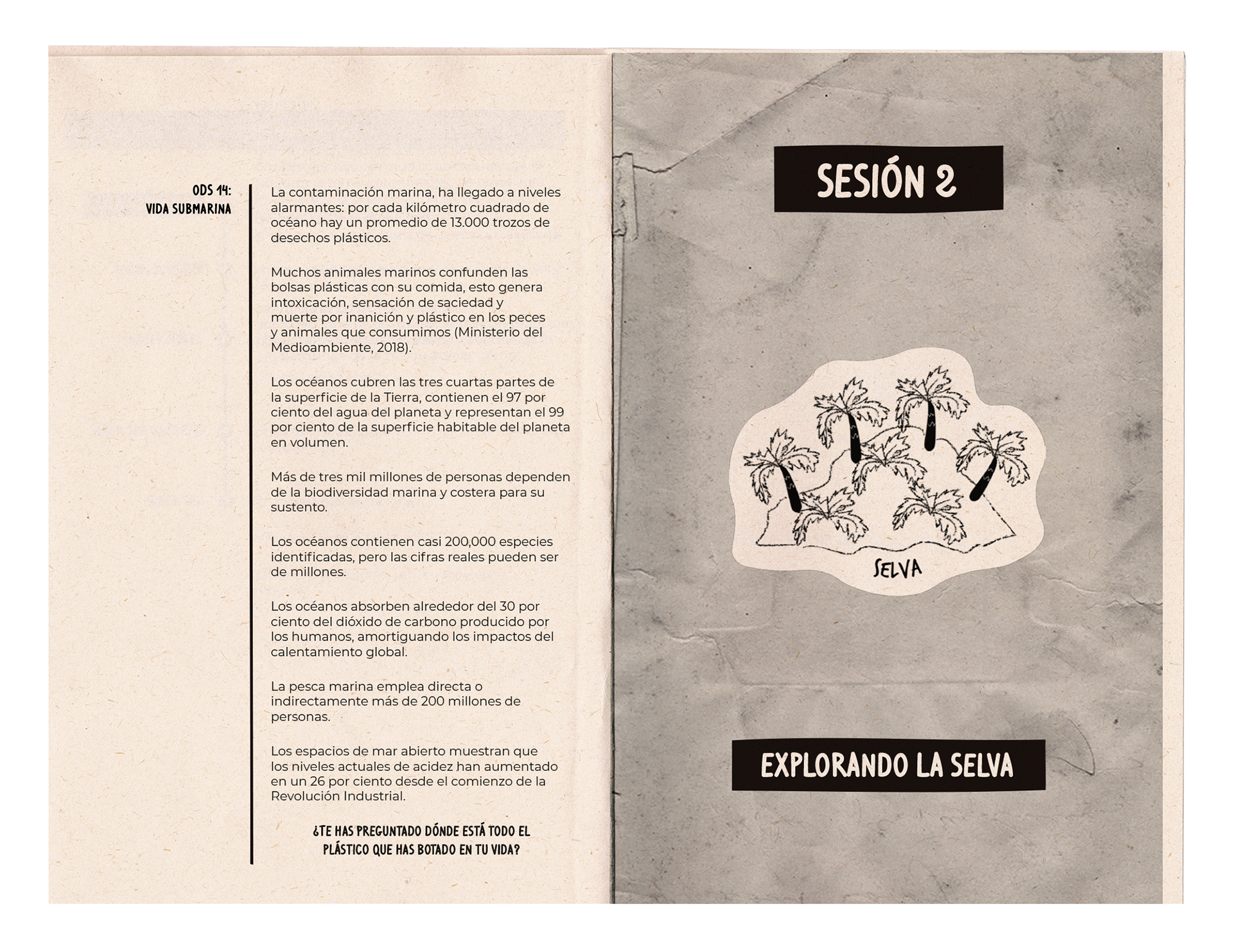 ODS 14:
VIDA SUBMARINA

La contaminación marina, ha llegado a niveles alarmantes: por cada kilómetro cuadrado de océano hay un promedio de 13.000 trozos de desechos plásticos.

Muchos animales marinos confunden las bolsas plásticas con su comida, esto genera intoxicación, sensación de saciedad y muerte por inanición y plástico en los peces y animales que consumimos (Ministerio del Medioambiente, 2018).

Los océanos cubren las tres cuartas partes de la superficie de la Tierra, contienen el 97 por ciento del agua del planeta y representan el 99 por ciento de la superficie habitable del planeta en volumen.

Más de tres mil millones de personas dependen de la biodiversidad marina y costera para su sustento.

Los océanos contienen casi 200,000 especies identificadas, pero las cifras reales pueden ser de millones.

Los océanos absorben alrededor del 30 por ciento del dióxido de carbono producido por los humanos, amortiguando los impactos del calentamiento global.

La pesca marina emplea directa o indirectamente más de 200 millones de personas.

Los espacios de mar abierto muestran que los niveles actuales de acidez han aumentado en un 26 por ciento desde el comienzo de la Revolución Industrial.

¿TE HAS PREGUNTADO DÓNDE ESTÁ TODO EL PLÁSTICO QUE HAS BOTADO EN TU VIDA?

SESIÓN 2

SELVA

EXPLORANDO LA SELVA